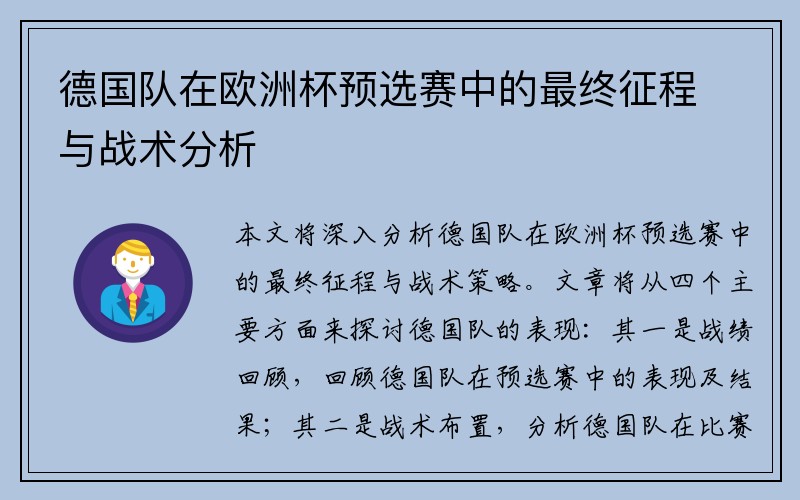 德国队在欧洲杯预选赛中的最终征程与战术分析

本文将深入分析德国队在欧洲杯预选赛中的最终征程与战术策略。文章将从四个主要方面来探讨德国队的表现：其一是战绩回顾，回顾德国队在预选赛中的表现及结果；其二是战术布置，分析德国队在比赛